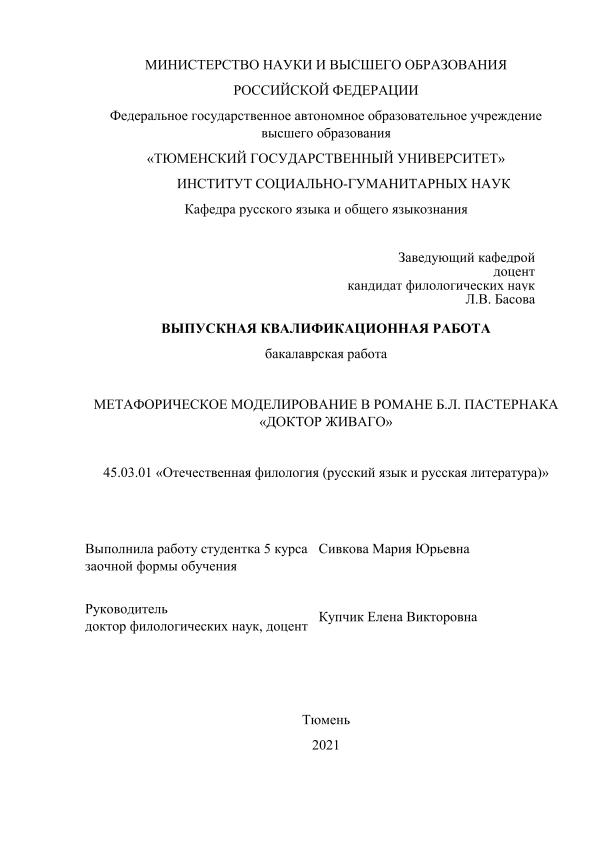 МИНИСТЕРСТВО НАУКИ И ВЫСШЕГО ОБРАЗОВАНИЯ
РОССИЙСКОЙ ФЕДЕРАЦИИ
Федеральное государственное автономное образовательное учреждение высшего образования
«ТЮМЕНСКИЙ ГОСУДАРСТВЕННЫЙ УНИВЕРСИТЕТ»
ИНСТИТУТ СОЦИАЛЬНО-ГУМАНИТАРНЫХ НАУК
Кафедра русского языка и общего языкознания

Заведующий кафедрой
доцент
кандидат филологических наук
Л.В. Басова

ВЫПУСКНАЯ КВАЛИФИКАЦИОННАЯ РАБОТА
бакалаврская работа

МЕТАФОРИЧЕСКОЕ МОДЕЛИРОВАНИЕ В РОМАНЕ Б.Л. ПАСТЕРНАКА «ДОКТОР ЖИВАГО»

45.03.01 «Отечественная филология (русский язык и русская литература)»

Выполнила работу студентка 5 курса заочной формы обучения
Сивкова Мария Юрьевна

Руководитель
доктор филологических наук, доцент
Купчик Елена Викторовна

Тюмень
2021